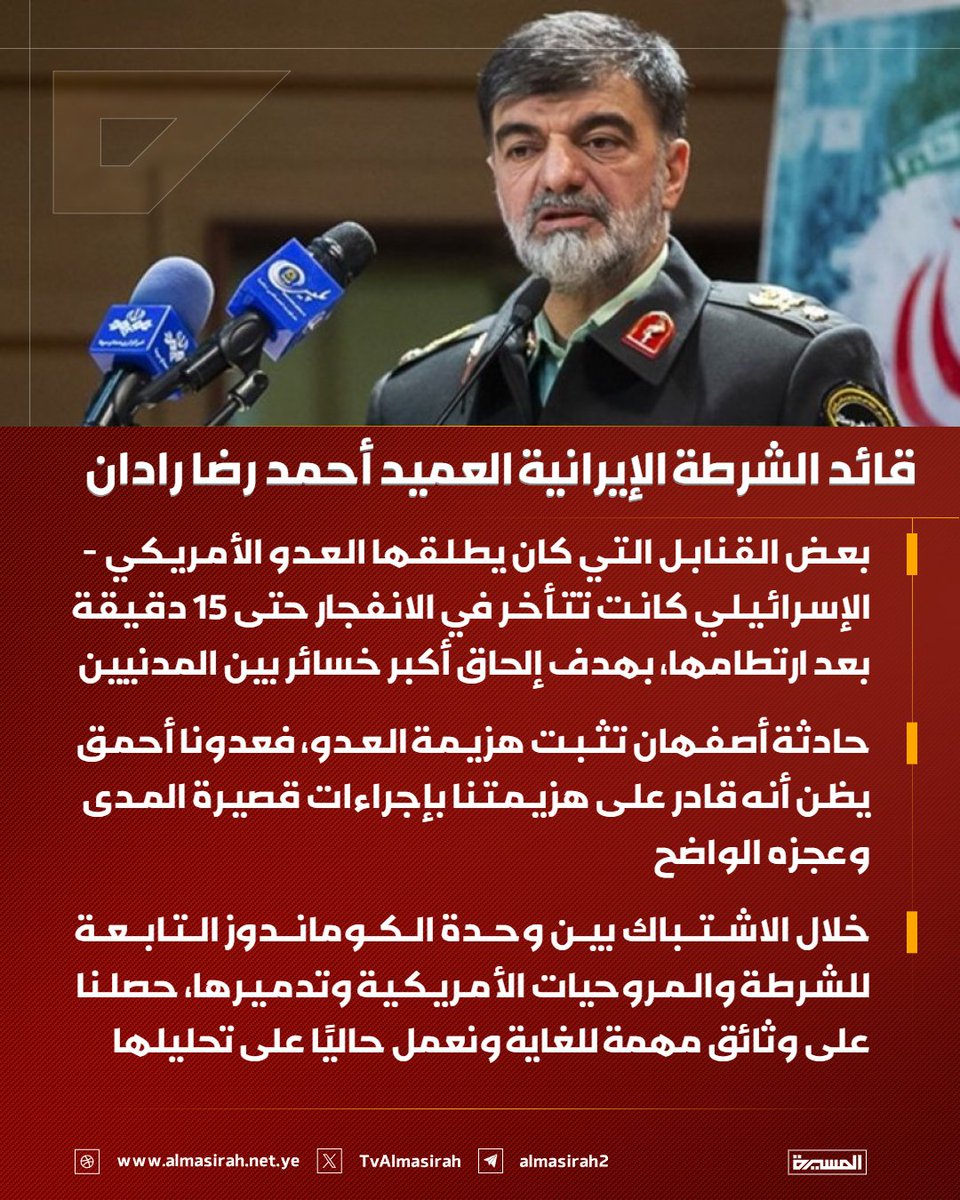 قائد الشرطة الإيرانية العميد أحمد رضا رادان

بعض القنابل التي كان يطلقها العدو الأمريكي - الإسرائيلي كانت تتأخر في الانفجار حتى 15 دقيقة بعد ارتطامها، بهدف إلحاق أكبر خسائر بين المدنيين

حادثة أصفهان تثبت هزيمة العدو، فعدونا أحمق يظن أنه قادر على هزيمتنا بإجراءات قصيرة المدى وعجزه الواضح

خلال الاشتباك بين وحدة الكوماندوز التابعة للشرطة والمروحيات الأمريكية وتدميرها، حصلنا على وثائق مهمة للغاية ونعمل حاليًا على تحليلها

www.almasirah.net.ye TvAlmasirah almasirah2 المسيرة